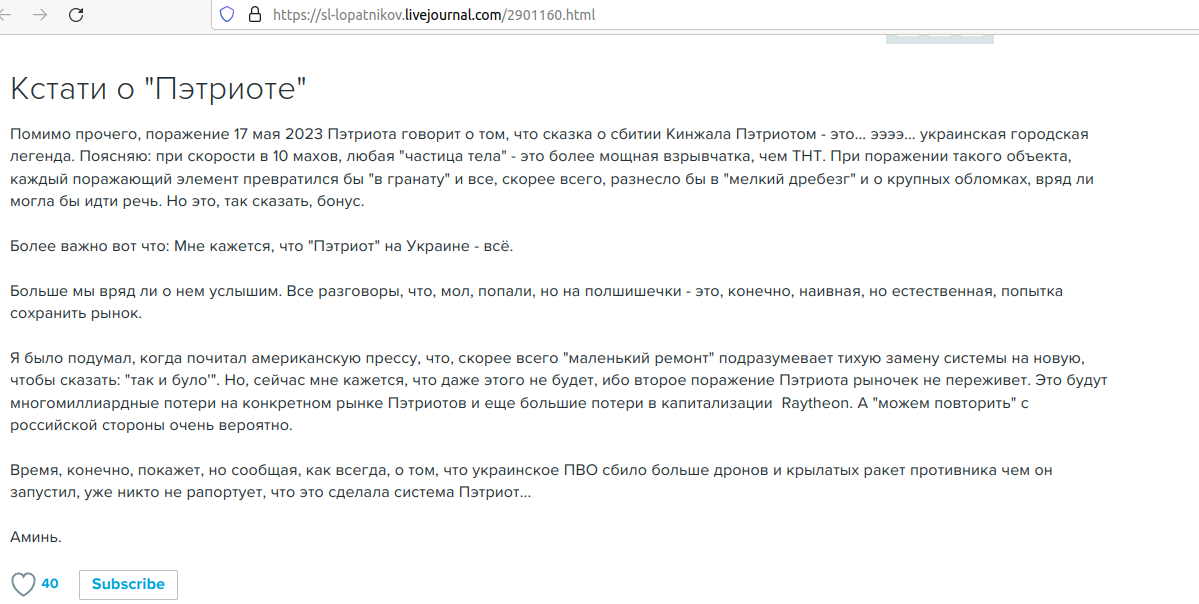 https://sl-lopatnikov.livejournal.com/2901160.html

Кстати о "Пэтриоте"

Помимо прочего, поражение 17 мая 2023 Пэтриота говорит о том, что сказка о сбитии Кинжала Пэтриотом - это... ээээ... украинская городская легенда. Поясняю: при скорости в 10 махов, любая "частица тела" - это более мощная взрывчатка, чем ТНТ. При поражении такого объекта, каждый поражающий элемент превратился бы "в гранату" и все, скорее всего, разнесло бы в "мелкий дребезг" и о крупных обломках, вряд ли могла бы идти речь. Но это, так сказать, бонус.

Более важно вот что: Мне кажется, что "Пэтриот" на Украине - всё.

Больше мы вряд ли о нем услышим. Все разговоры, что, мол, попали, но на полшишечки - это, конечно, наивная, но естественная, попытка сохранить рынок.

Я было подумал, когда почитал американскую прессу, что, скорее всего "маленький ремонт" подразумевает тихую замену системы на новую, чтобы сказать: "так и було'". Но, сейчас мне кажется, что даже этого не будет, ибо второе поражение Пэтриота рыночек не переживет. Это будут многомиллиардные потери на конкретном рынке Пэтриотов и еще большие потери в капитализации Raytheon. А "можем повторить" с российской стороны очень вероятно.

Время, конечно, покажет, но сообщая, как всегда, о том, что украинское ПВО сбило больше дронов и крылатых ракет противника чем он запустил, уже никто не рапортует, что это сделала система Пэтриот...

Аминь.

40 Subscribe